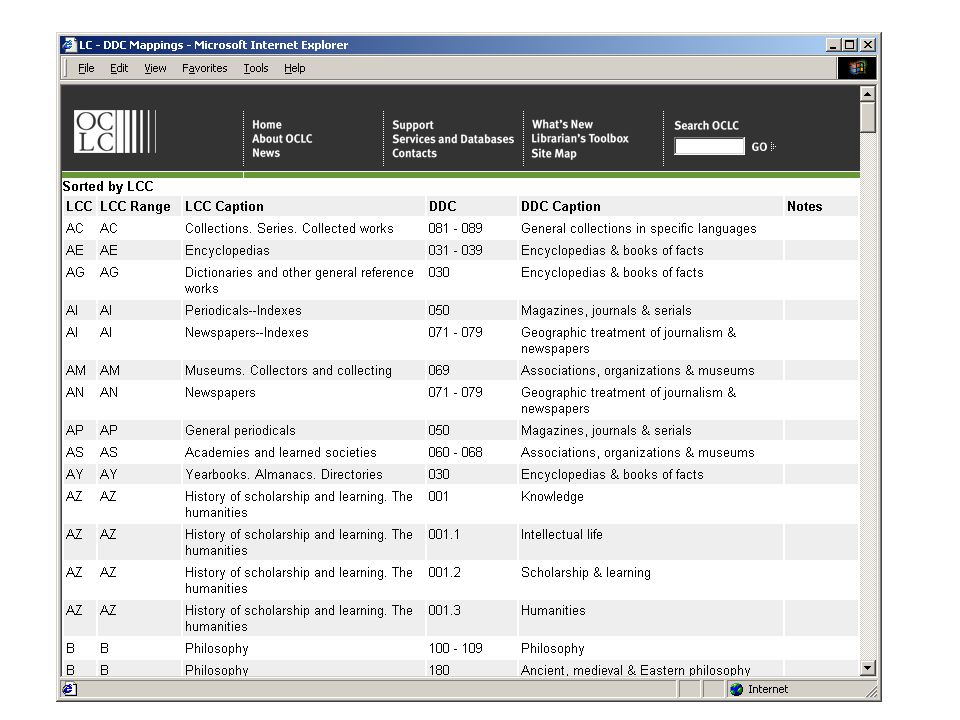 LC - DDC Mappings - Microsoft Internet Explorer

File Edit View Favorites Tools Help

OCLC

Home
About OCLC
News

Support
Services and Databases
Contacts

What's New
Librarian's Toolbox
Site Map

Search OCLC
GO

Sorted by LCC

| LCC | LCC Range | LCC Caption | DDC | DDC Caption | Notes |
|---|---|---|---|---|---|
| AC | AC | Collections. Series. Collected works | 081 - 089 | General collections in specific languages | |
| AE | AE | Encyclopedias | 031 - 039 | Encyclopedias & books of facts | |
| AG | AG | Dictionaries and other general reference works | 030 | Encyclopedias & books of facts | |
| AI | AI | Periodicals--Indexes | 050 | Magazines, journals & serials | |
| AI | AI | Newspapers--Indexes | 071 - 079 | Geographic treatment of journalism & newspapers | |
| AM | AM | Museums. Collectors and collecting | 069 | Associations, organizations & museums | |
| AN | AN | Newspapers | 071 - 079 | Geographic treatment of journalism & newspapers | |
| AP | AP | General periodicals | 050 | Magazines, journals & serials | |
| AS | AS | Academies and learned societies | 060 - 068 | Associations, organizations & museums | |
| AY | AY | Yearbooks. Almanacs. Directories | 030 | Encyclopedias & books of facts | |
| AZ | AZ | History of scholarship and learning. The humanities | 001 | Knowledge | |
| AZ | AZ | History of scholarship and learning. The humanities | 001.1 | Intellectual life | |
| AZ | AZ | History of scholarship and learning. The humanities | 001.2 | Scholarship & learning | |
| AZ | AZ | History of scholarship and learning. The humanities | 001.3 | Humanities | |
| B | B | Philosophy | 100 - 109 | Philosophy | |
| B | B | Philosophy | 180 | Ancient, medieval & Eastern philosophy | |

Internet